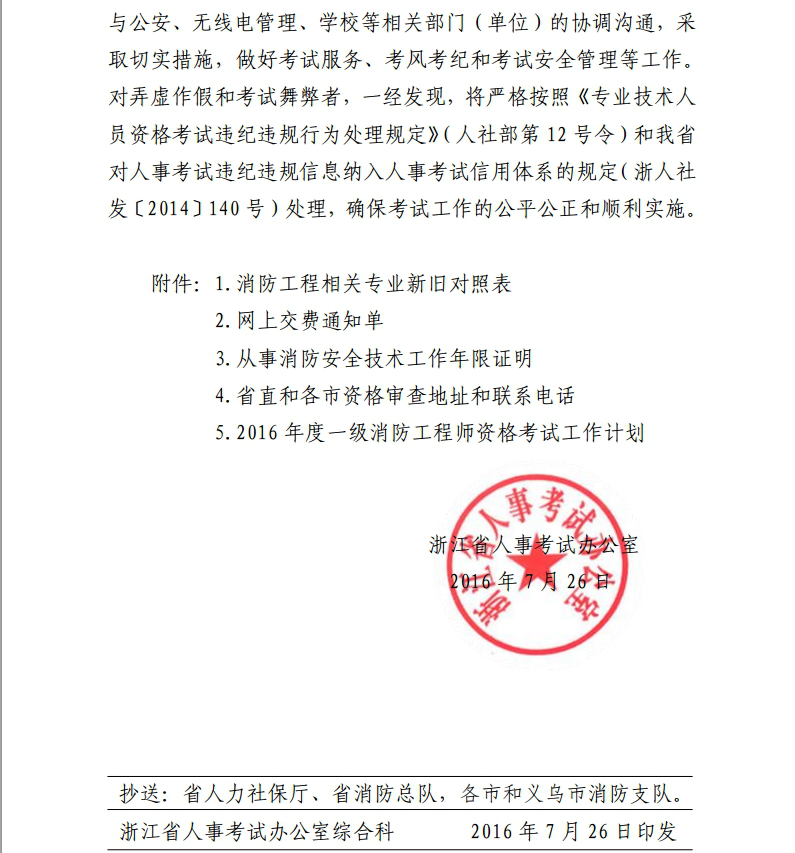 与公安、无线电管理、学校等相关部门（单位）的协调沟通，采取切实措施，做好考试服务、考风考纪和考试安全管理等工作。对弄虚作假和考试舞弊者，一经发现，将严格按照《专业技术人员资格考试违纪违规行为处理规定》（人社部第 12 号令）和我省对人事考试违纪违规信息纳入人事考试信用体系的规定（浙人社发〔2014〕140 号）处理，确保考试工作的公平公正和顺利实施。

附件：1. 消防工程相关专业新旧对照表
2. 网上交费通知单
3. 从事消防安全技术工作年限证明
4. 省直和各市资格审查地址和联系电话
5. 2016 年度一级消防工程师资格考试工作计划

浙江省人事考试办公室
2016 年 7 月 26 日

浙江省人事考试办公室

抄送：省人力社保厅、省消防总队，各市和义乌市消防支队。

浙江省人事考试办公室综合科　　2016 年 7 月 26 日印发